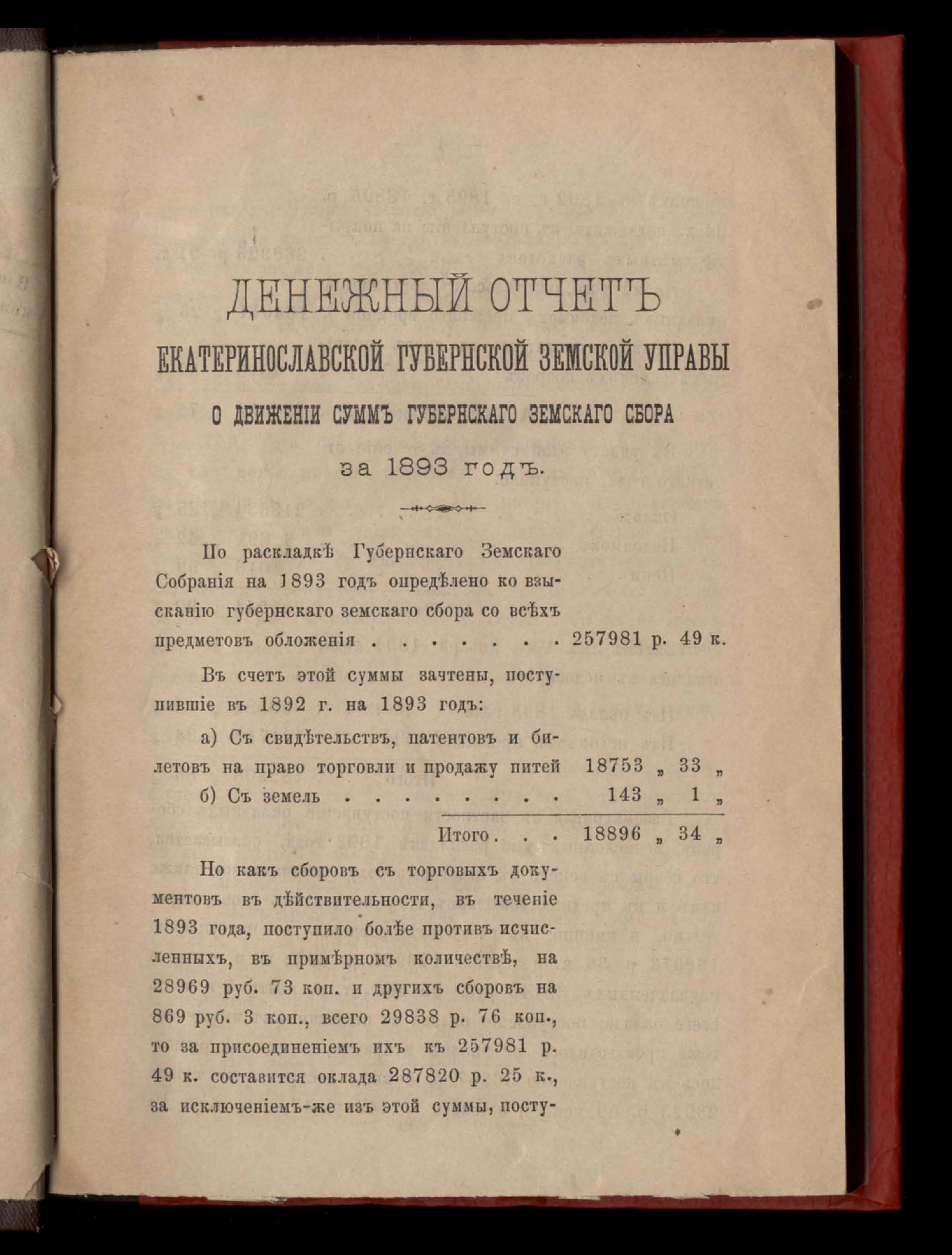 ДЕНЕЖНЫЙ ОТЧЕТЪ
ЕКАТЕРИНОСЛАВСКОЙ ГУБЕРНСКОЙ ЗЕМСКОЙ УПРАВЫ
О ДВИЖЕНІИ СУММЪ ГУБЕРНСКАГО ЗЕМСКАГО СБОРА
за 1893 годъ.

По раскладкѣ Губернскаго Земскаго Собранія на 1893 годъ опредѣлено ко взысканію губернскаго земскаго сбора со всѣхъ предметовъ обложенія . . . . . . . 257981 р. 49 к.

Въ счетъ этой суммы зачтены, поступившіе въ 1892 г. на 1893 годъ:

а) Съ свидѣтельствъ, патентовъ и билетовъ на право торговли и продажу питей 18753 „ 33 „

б) Съ земель . . . . . . . . 143 „ 1 „

Итого . . . 18896 „ 34 „

Но какъ сборовъ съ торговыхъ документовъ въ дѣйствительности, въ теченіе 1893 года, поступило болѣе противъ исчисленныхъ, въ примѣрномъ количествѣ, на 28969 руб. 73 коп. и другихъ сборовъ на 869 руб. 3 коп., всего 29838 р. 76 коп., то за присоединеніемъ ихъ къ 257981 р. 49 к. составится оклада 287820 р. 25 к., за исключеніемъ-же изъ этой суммы, посту-